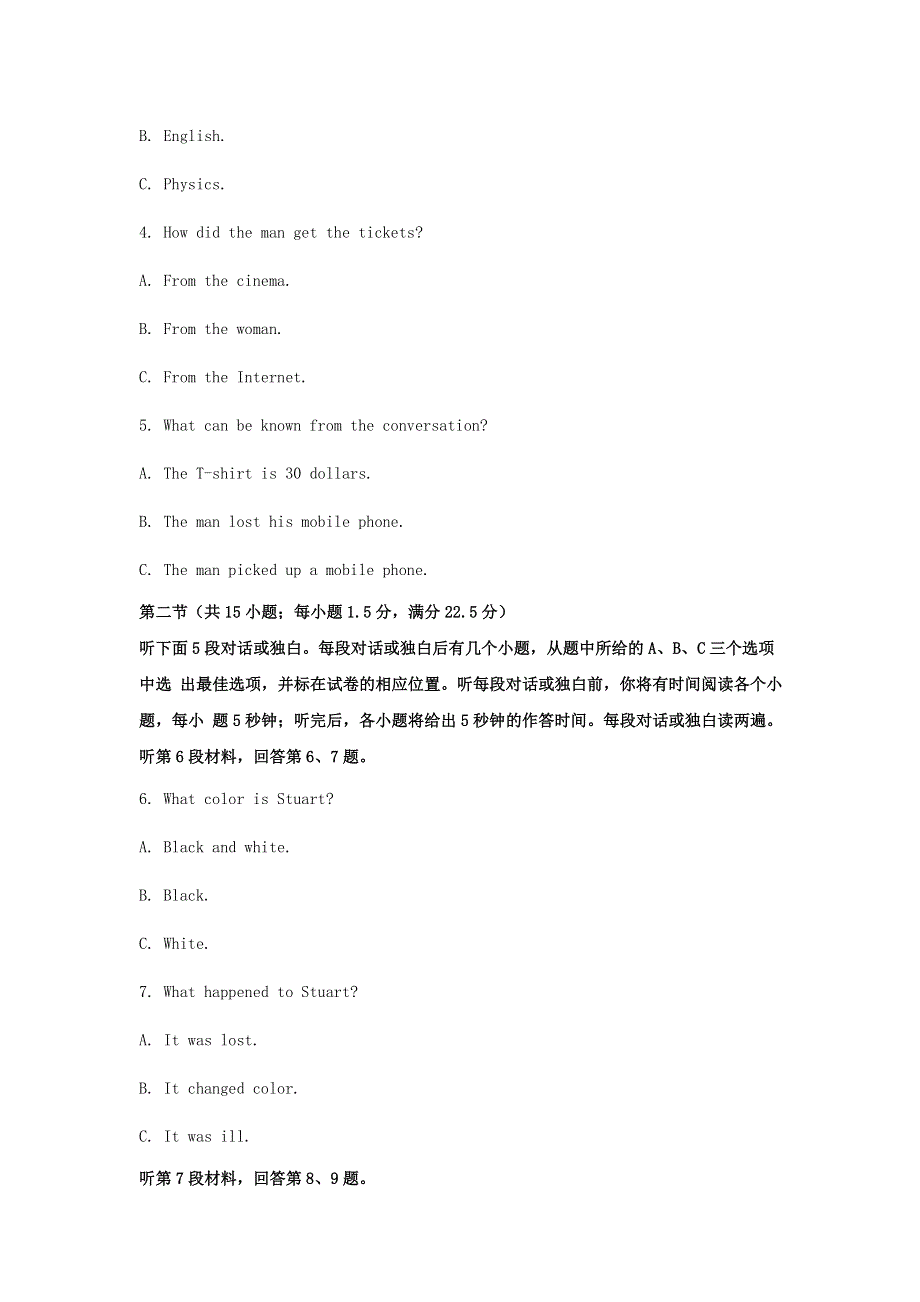 B. English.

C. Physics.

4. How did the man get the tickets?

A. From the cinema.

B. From the woman.

C. From the Internet.

5. What can be known from the conversation?

A. The T-shirt is 30 dollars.

B. The man lost his mobile phone.

C. The man picked up a mobile phone.

第二节（共 15 小题；每小题 1.5 分，满分 22.5 分）

听下面 5 段对话或独白。每段对话或独白后有几个小题，从题中所给的 A、B、C 三个选项中选 出最佳选项，并标在试卷的相应位置。听每段对话或独白前，你将有时间阅读各个小题，每小 题 5 秒钟；听完后，各小题将给出 5 秒钟的作答时间。每段对话或独白读两遍。

听第 6 段材料，回答第 6、7 题。

6. What color is Stuart?

A. Black and white.

B. Black.

C. White.

7. What happened to Stuart?

A. It was lost.

B. It changed color.

C. It was ill.

听第 7 段材料，回答第 8、9 题。